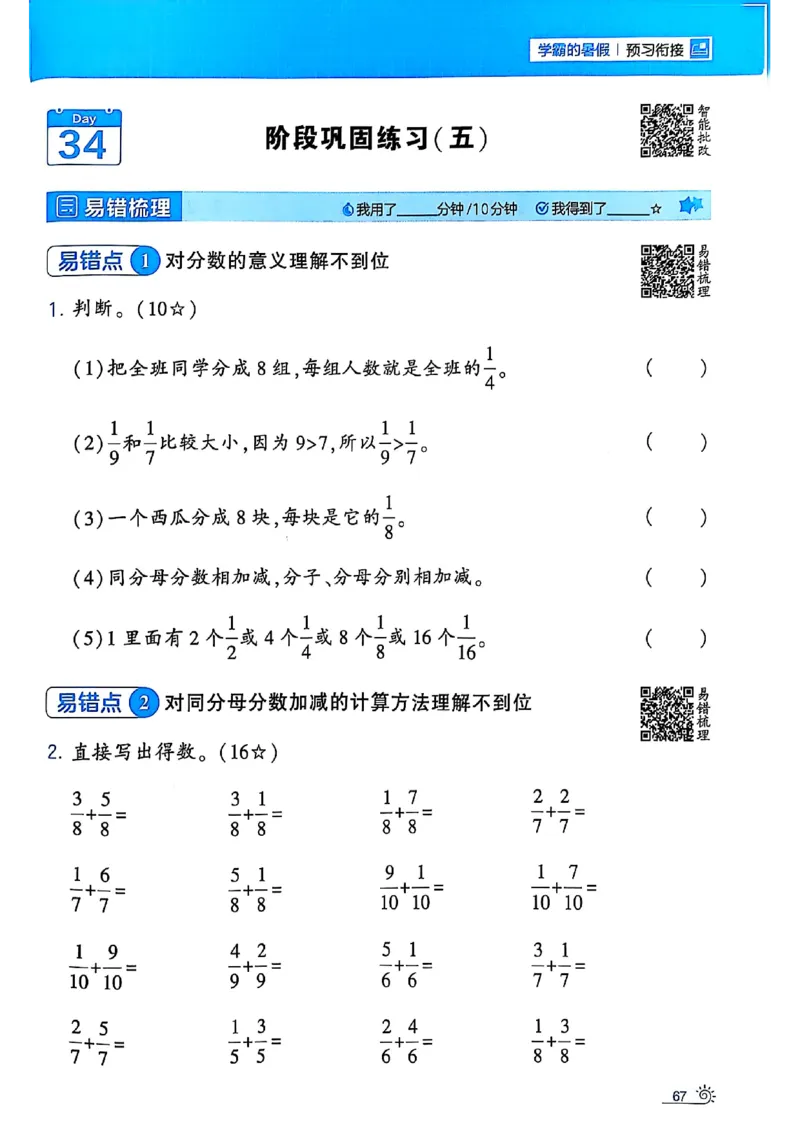 学霸的暑假 | 预习衔接

Day 34

阶段巩固练习(五)

智能批改

易错梳理

我用了______分钟/10分钟　我得到了______☆

易错点 1 对分数的意义理解不到位

易错梳理

1. 判断。(10☆)

(1)把全班同学分成8组,每组人数就是全班的$\frac{1}{4}$。　(　　)

(2)$\frac{1}{9}$和$\frac{1}{7}$比较大小,因为9>7,所以$\frac{1}{9}>\frac{1}{7}$。　(　　)

(3)一个西瓜分成8块,每块是它的$\frac{1}{8}$。　(　　)

(4)同分母分数相加减,分子、分母分别相加减。　(　　)

(5)1里面有2个$\frac{1}{2}$或4个$\frac{1}{4}$或8个$\frac{1}{8}$或16个$\frac{1}{16}$。　(　　)

易错点 2 对同分母分数加减的计算方法理解不到位

易错梳理

2. 直接写出得数。(16☆)

$\frac{3}{8}+\frac{5}{8}=$　$\frac{3}{8}+\frac{1}{8}=$　$\frac{1}{8}+\frac{7}{8}=$　$\frac{2}{7}+\frac{2}{7}=$

$\frac{1}{7}+\frac{6}{7}=$　$\frac{5}{8}+\frac{1}{8}=$　$\frac{9}{10}+\frac{1}{10}=$　$\frac{1}{10}+\frac{7}{10}=$

$\frac{1}{10}+\frac{9}{10}=$　$\frac{4}{9}+\frac{2}{9}=$　$\frac{5}{6}+\frac{1}{6}=$　$\frac{3}{7}+\frac{1}{7}=$

$\frac{2}{7}+\frac{5}{7}=$　$\frac{1}{5}+\frac{3}{5}=$　$\frac{2}{6}+\frac{4}{6}=$　$\frac{1}{8}+\frac{3}{8}=$

67